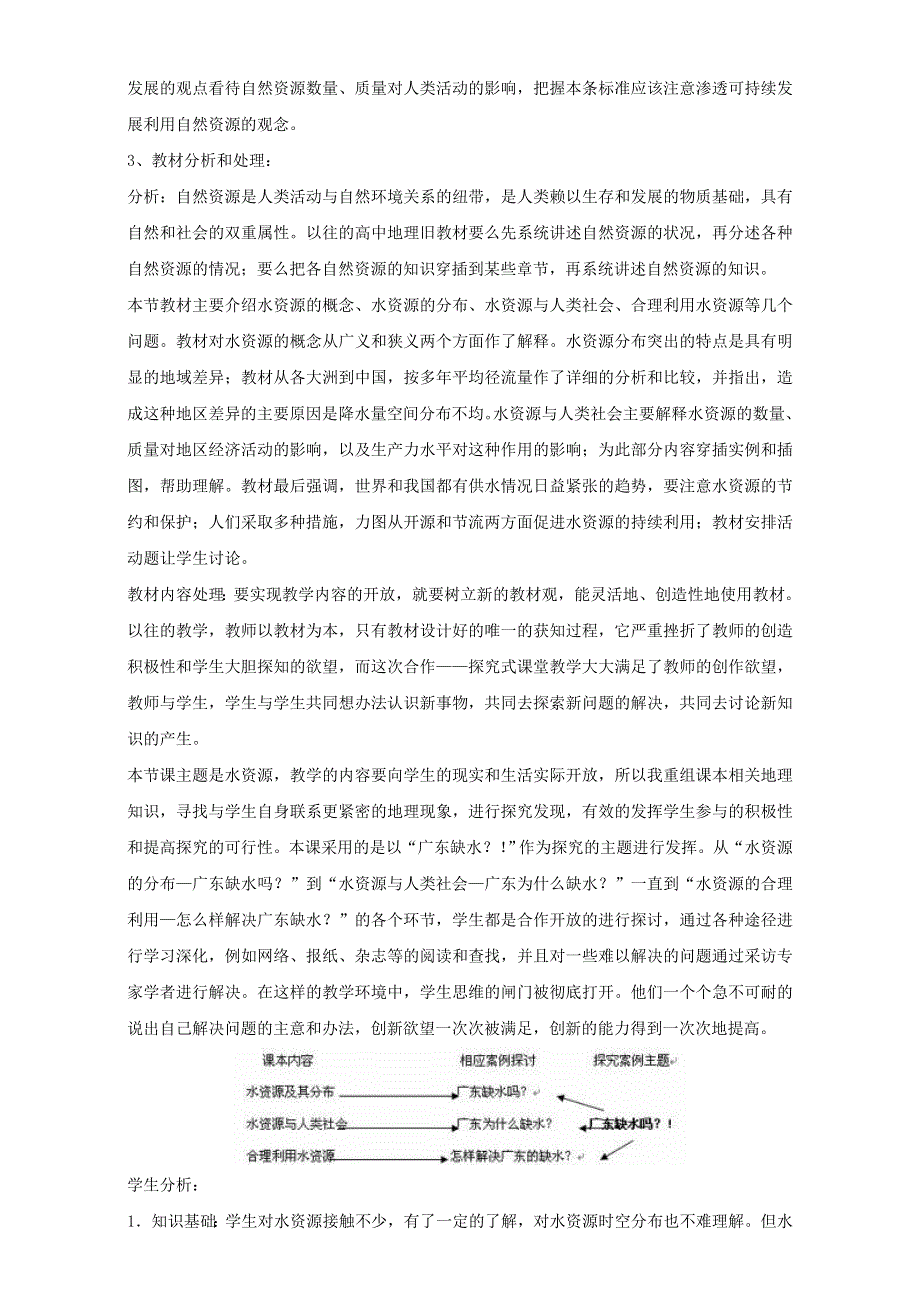 发展的观点看待自然资源数量、质量对人类活动的影响，把握本条标准应该注意渗透可持续发展利用自然资源的观念。

3、教材分析和处理：

分析：自然资源是人类活动与自然环境关系的纽带，是人类赖以生存和发展的物质基础，具有自然和社会的双重属性。以往的高中地理旧教材要么先系统讲述自然资源的状况，再分述各种自然资源的情况；要么把各自然资源的知识穿插到某些章节，再系统讲述自然资源的知识。

本节教材主要介绍水资源的概念、水资源的分布、水资源与人类社会、合理利用水资源等几个问题。教材对水资源的概念从广义和狭义两个方面作了解释。水资源分布突出的特点是具有明显的地域差异；教材从各大洲到中国，按多年平均径流量作了详细的分析和比较，并指出，造成这种地区差异的主要原因是降水量空间分布不均。水资源与人类社会主要解释水资源的数量、质量对地区经济活动的影响，以及生产力水平对这种作用的影响；为此部分内容穿插实例和插图，帮助理解。教材最后强调，世界和我国都有供水情况日益紧张的趋势，要注意水资源的节约和保护；人们采取多种措施，力图从开源和节流两方面促进水资源的持续利用；教材安排活动题让学生讨论。

教材内容处理：要实现教学内容的开放，就要树立新的教材观，能灵活地、创造性地使用教材。以往的教学，教师以教材为本，只有教材设计好的唯一的获知过程，它严重挫折了教师的创造积极性和学生大胆探知的欲望，而这次合作——探究式课堂教学大大满足了教师的创作欲望，教师与学生，学生与学生共同想办法认识新事物，共同去探索新问题的解决，共同去讨论新知识的产生。

本节课主题是水资源，教学的内容要向学生的现实和生活实际开放，所以我重组课本相关地理知识，寻找与学生自身联系更紧密的地理现象，进行探究发现，有效的发挥学生参与的积极性和提高探究的可行性。本课采用的是以“广东缺水？！”作为探究的主题进行发挥。从“水资源的分布—广东缺水吗？”到“水资源与人类社会—广东为什么缺水？”一直到“水资源的合理利用—怎么样解决广东缺水？”的各个环节，学生都是合作开放的进行探讨，通过各种途径进行学习深化，例如网络、报纸、杂志等的阅读和查找，并且对一些难以解决的问题通过采访专家学者进行解决。在这样的教学环境中，学生思维的闸门被彻底打开。他们一个个急不可耐的说出自己解决问题的主意和办法，创新欲望一次次被满足，创新的能力得到一次次地提高。

课本内容 相应案例探讨 探究案例主题
水资源及其分布 广东缺水吗？
水资源与人类社会 广东为什么缺水？ 广东缺水吗？！
合理利用水资源 怎样解决广东的缺水？

学生分析：

1．知识基础：学生对水资源接触不少，有了一定的了解，对水资源时空分布也不难理解。但水